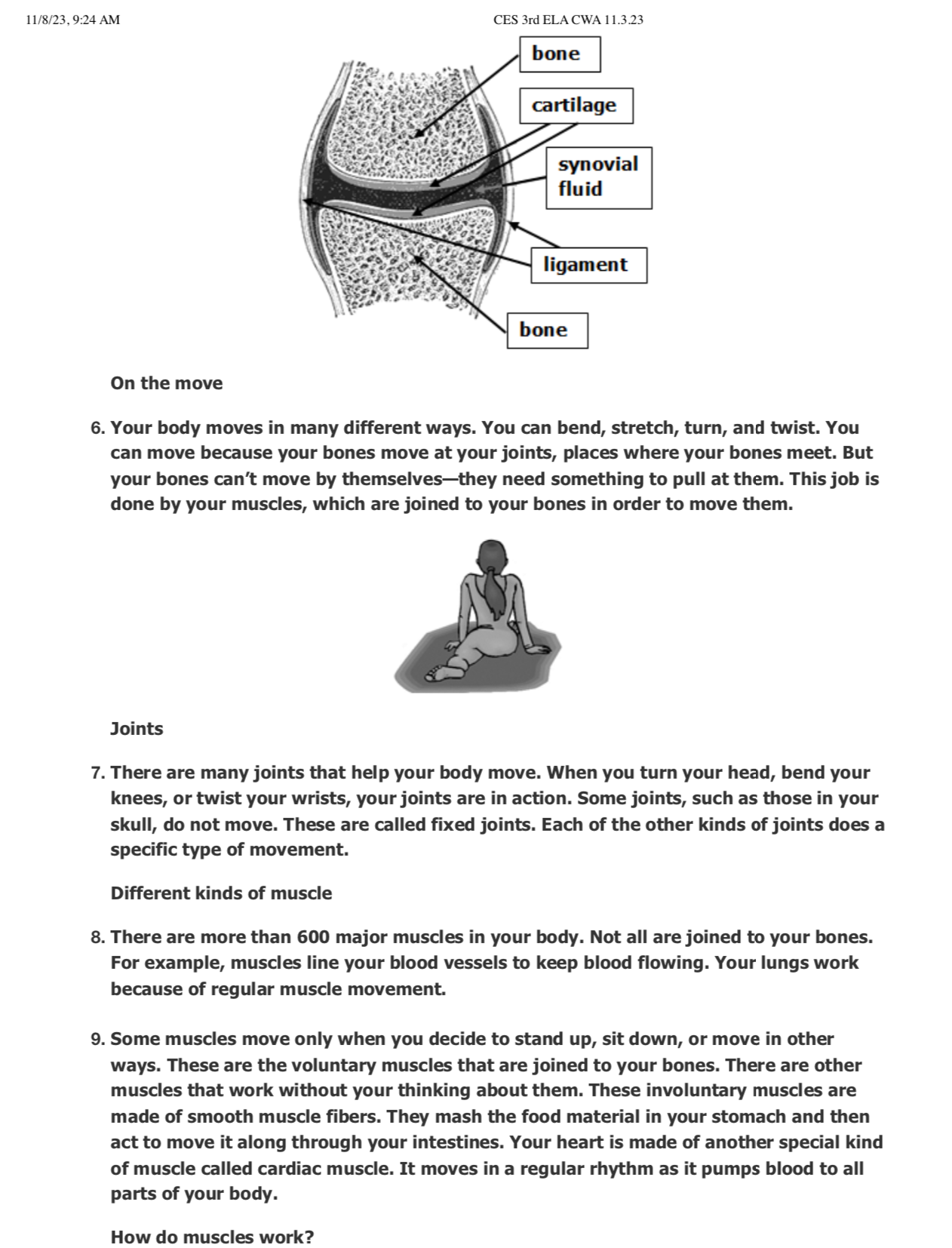 11/8/23, 9:24 AM CES 3rd ELA CWA 11.3.23

bone

cartilage

synovial fluid

ligament

bone

On the move

6. Your body moves in many different ways. You can bend, stretch, turn, and twist. You can move because your bones move at your joints, places where your bones meet. But your bones can't move by themselves—they need something to pull at them. This job is done by your muscles, which are joined to your bones in order to move them.

Joints

7. There are many joints that help your body move. When you turn your head, bend your knees, or twist your wrists, your joints are in action. Some joints, such as those in your skull, do not move. These are called fixed joints. Each of the other kinds of joints does a specific type of movement.

Different kinds of muscle

8. There are more than 600 major muscles in your body. Not all are joined to your bones. For example, muscles line your blood vessels to keep blood flowing. Your lungs work because of regular muscle movement.

9. Some muscles move only when you decide to stand up, sit down, or move in other ways. These are the voluntary muscles that are joined to your bones. There are other muscles that work without your thinking about them. These involuntary muscles are made of smooth muscle fibers. They mash the food material in your stomach and then act to move it along through your intestines. Your heart is made of another special kind of muscle called cardiac muscle. It moves in a regular rhythm as it pumps blood to all parts of your body.

How do muscles work?